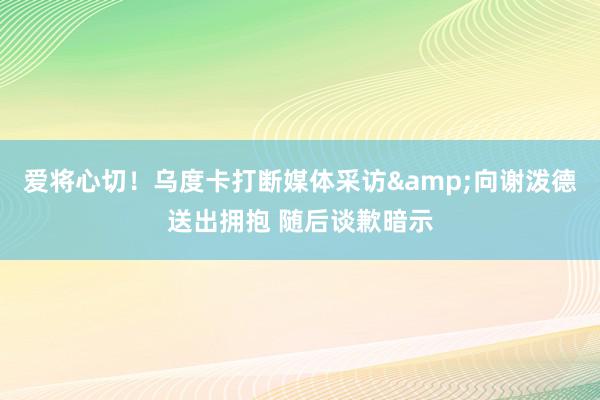 爱将心切！乌度卡打断媒体采访&amp;向谢泼德送出拥抱 随后谈歉暗示